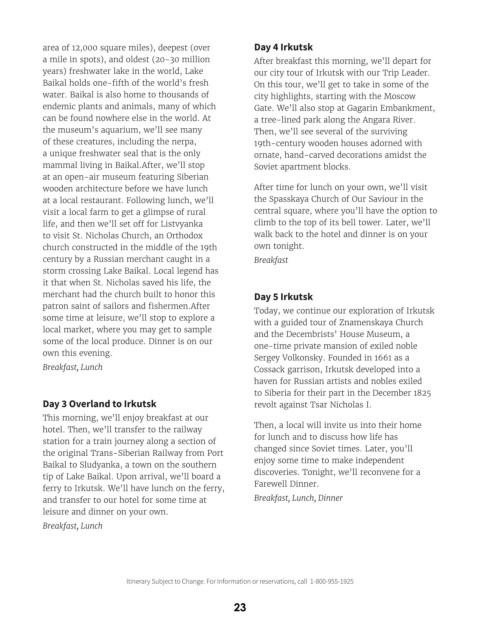 area of 12,000 square miles), deepest (over a mile in spots), and oldest (20-30 million years) freshwater lake in the world, Lake Baikal holds one-fifth of the world's fresh water. Baikal is also home to thousands of endemic plants and animals, many of which can be found nowhere else in the world. At the museum's aquarium, we'll see many of these creatures, including the nerpa, a unique freshwater seal that is the only mammal living in Baikal.After, we'll stop at an open-air museum featuring Siberian wooden architecture before we have lunch at a local restaurant. Following lunch, we'll visit a local farm to get a glimpse of rural life, and then we'll set off for Listvyanka to visit St. Nicholas Church, an Orthodox church constructed in the middle of the 19th century by a Russian merchant caught in a storm crossing Lake Baikal. Local legend has it that when St. Nicholas saved his life, the merchant had the church built to honor this patron saint of sailors and fishermen.After some time at leisure, we'll stop to explore a local market, where you may get to sample some of the local produce. Dinner is on our own this evening.

Breakfast, Lunch

Day 3 Overland to Irkutsk

This morning, we'll enjoy breakfast at our hotel. Then, we'll transfer to the railway station for a train journey along a section of the original Trans-Siberian Railway from Port Baikal to Sludyanka, a town on the southern tip of Lake Baikal. Upon arrival, we'll board a ferry to Irkutsk. We'll have lunch on the ferry, and transfer to our hotel for some time at leisure and dinner on your own.

Breakfast, Lunch

Day 4 Irkutsk

After breakfast this morning, we'll depart for our city tour of Irkutsk with our Trip Leader. On this tour, we'll get to take in some of the city highlights, starting with the Moscow Gate. We'll also stop at Gagarin Embankment, a tree-lined park along the Angara River. Then, we'll see several of the surviving 19th-century wooden houses adorned with ornate, hand-carved decorations amidst the Soviet apartment blocks.

After time for lunch on your own, we'll visit the Spasskaya Church of Our Saviour in the central square, where you'll have the option to climb to the top of its bell tower. Later, we'll walk back to the hotel and dinner is on your own tonight.

Breakfast

Day 5 Irkutsk

Today, we continue our exploration of Irkutsk with a guided tour of Znamenskaya Church and the Decembrists' House Museum, a one-time private mansion of exiled noble Sergey Volkonsky. Founded in 1661 as a Cossack garrison, Irkutsk developed into a haven for Russian artists and nobles exiled to Siberia for their part in the December 1825 revolt against Tsar Nicholas I.

Then, a local will invite us into their home for lunch and to discuss how life has changed since Soviet times. Later, you'll enjoy some time to make independent discoveries. Tonight, we'll reconvene for a Farewell Dinner.

Breakfast, Lunch, Dinner

Itinerary Subject to Change. For information or reservations, call 1-800-955-1925

23